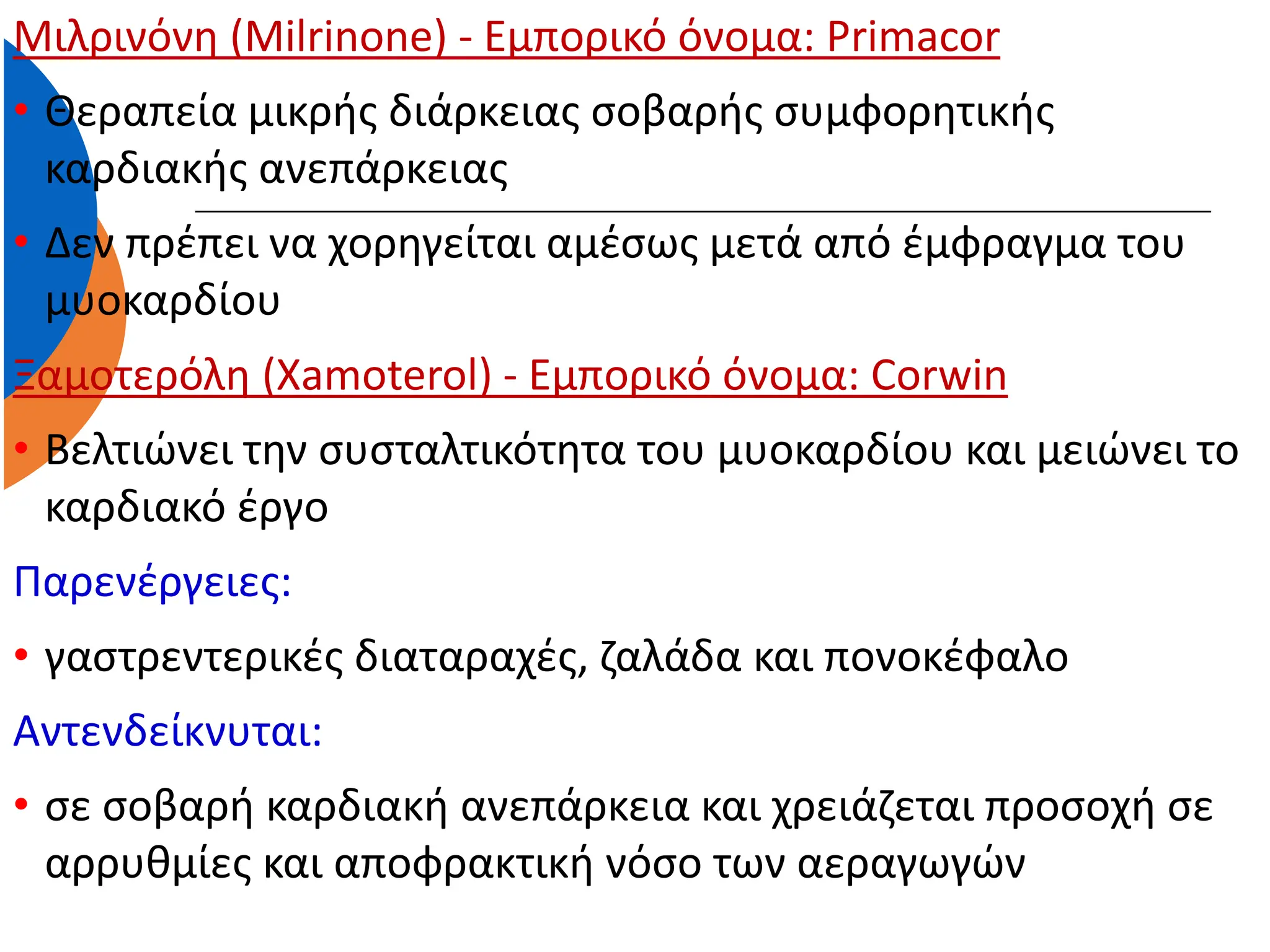 Μιλρινόνη (Milrinone) - Εμπορικό όνομα: Primacor

• Θεραπεία μικρής διάρκειας σοβαρής συμφορητικής καρδιακής ανεπάρκειας

• Δεν πρέπει να χορηγείται αμέσως μετά από έμφραγμα του μυοκαρδίου

Ξαμοτερόλη (Xamoterol) - Εμπορικό όνομα: Corwin

• Βελτιώνει την συσταλτικότητα του μυοκαρδίου και μειώνει το καρδιακό έργο

Παρενέργειες:

• γαστρεντερικές διαταραχές, ζαλάδα και πονοκέφαλο

Αντενδείκνυται:

• σε σοβαρή καρδιακή ανεπάρκεια και χρειάζεται προσοχή σε αρρυθμίες και αποφρακτική νόσο των αεραγωγών